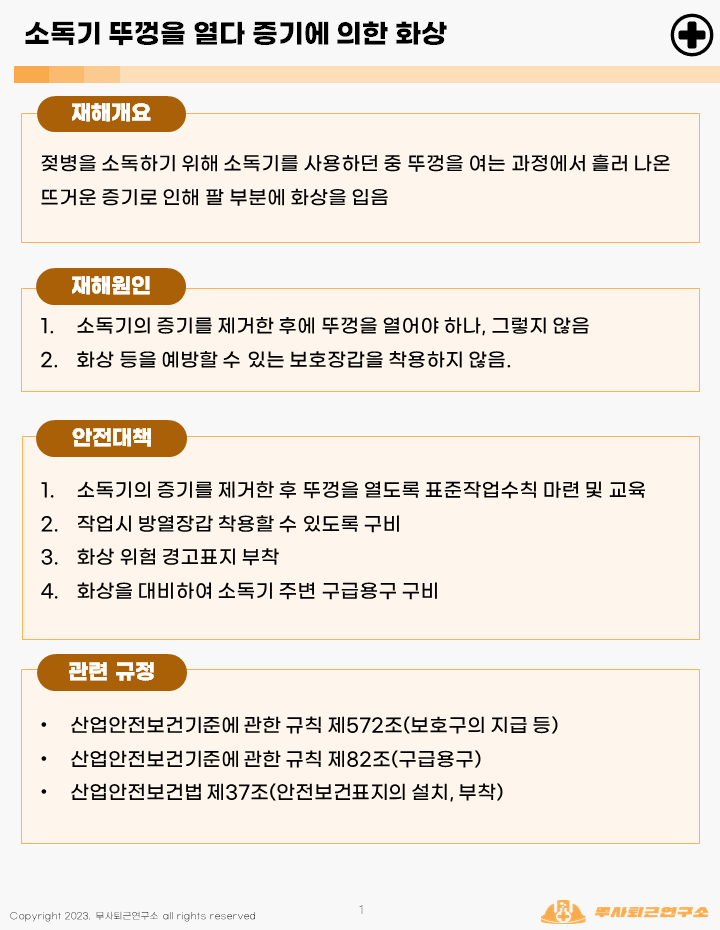 소독기 뚜껑을 열다 증기에 의한 화상

재해개요

젖병을 소독하기 위해 소독기를 사용하던 중 뚜껑을 여는 과정에서 흘러 나온 뜨거운 증기로 인해 팔 부분에 화상을 입음

재해원인

1. 소독기의 증기를 제거한 후에 뚜껑을 열어야 하나, 그렇지 않음
2. 화상 등을 예방할 수 있는 보호장갑을 착용하지 않음.

안전대책

1. 소독기의 증기를 제거한 후 뚜껑을 열도록 표준작업수칙 마련 및 교육
2. 작업시 방열장갑 착용할 수 있도록 구비
3. 화상 위험 경고표지 부착
4. 화상을 대비하여 소독기 주변 구급용구 구비

관련 규정

• 산업안전보건기준에 관한 규칙 제572조(보호구의 지급 등)
• 산업안전보건기준에 관한 규칙 제82조(구급용구)
• 산업안전보건법 제37조(안전보건표지의 설치, 부착)

Copyright 2023. 무사퇴근연구소 all rights reserved

1

무사퇴근연구소